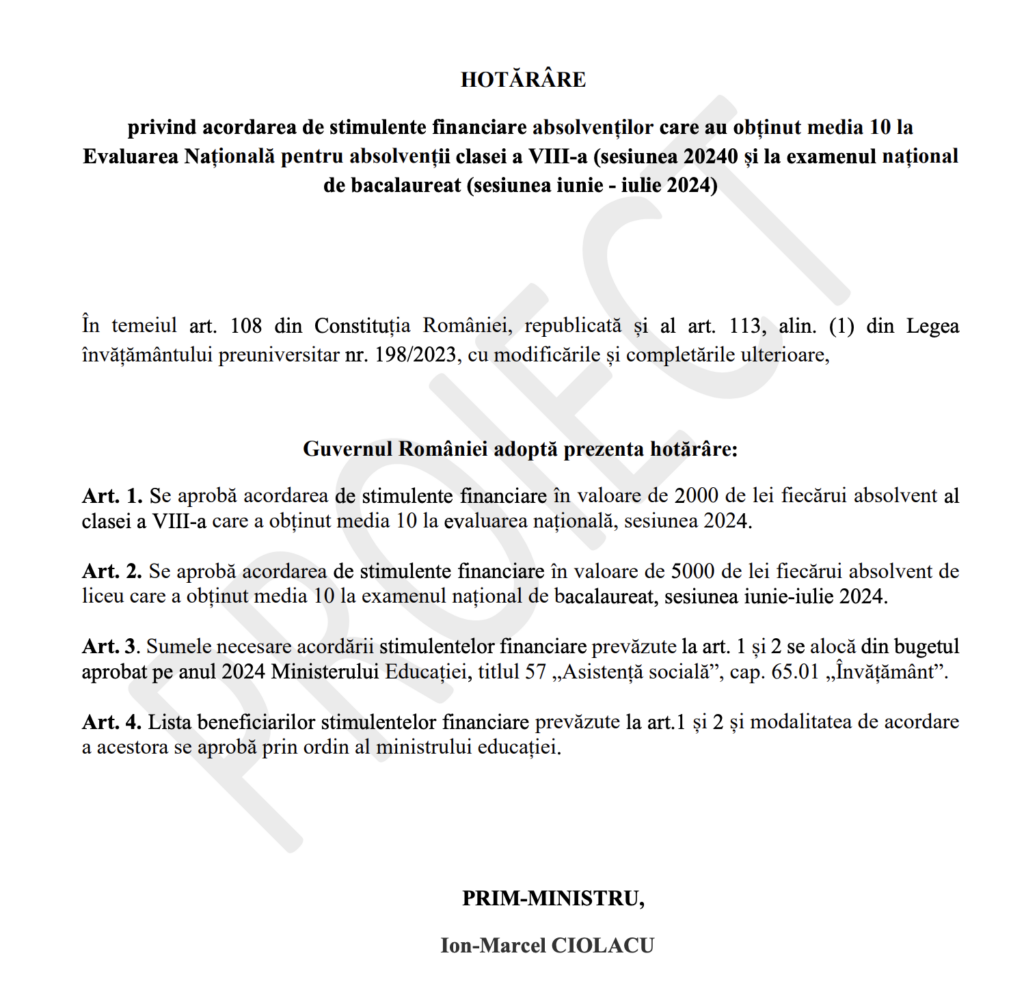 HOTĂRÂRE

privind acordarea de stimulente financiare absolvenților care au obținut media 10 la Evaluarea Națională pentru absolvenții clasei a VIII-a (sesiunea 20240 și la examenul național de bacalaureat (sesiunea iunie - iulie 2024)

PROIECT

În temeiul art. 108 din Constituția României, republicată și al art. 113, alin. (1) din Legea învățământului preuniversitar nr. 198/2023, cu modificările și completările ulterioare,

Guvernul României adoptă prezenta hotărâre:

Art. 1. Se aprobă acordarea de stimulente financiare în valoare de 2000 de lei fiecărui absolvent al clasei a VIII-a care a obținut media 10 la evaluarea națională, sesiunea 2024.

Art. 2. Se aprobă acordarea de stimulente financiare în valoare de 5000 de lei fiecărui absolvent de liceu care a obținut media 10 la examenul național de bacalaureat, sesiunea iunie-iulie 2024.

Art. 3. Sumele necesare acordării stimulentelor financiare prevăzute la art. 1 și 2 se alocă din bugetul aprobat pe anul 2024 Ministerului Educației, titlul 57 „Asistență socială”, cap. 65.01 „Învățământ”.

Art. 4. Lista beneficiarilor stimulentelor financiare prevăzute la art.1 și 2 și modalitatea de acordare a acestora se aprobă prin ordin al ministrului educației.

PRIM-MINISTRU,

Ion-Marcel CIOLACU